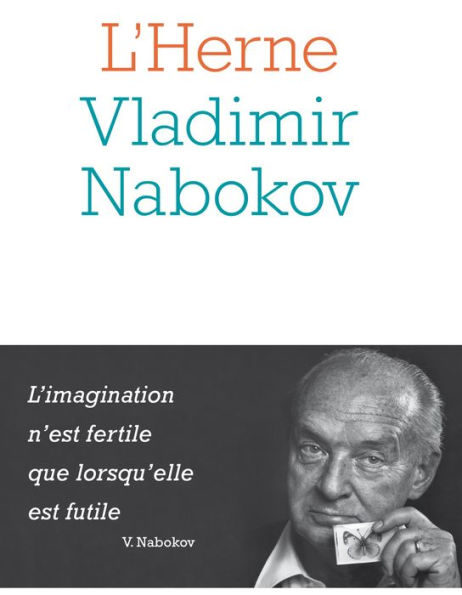 L'Herne
Vladimir
Nabokov

L'imagination n'est fertile que lorsqu'elle est futile

V. Nabokov